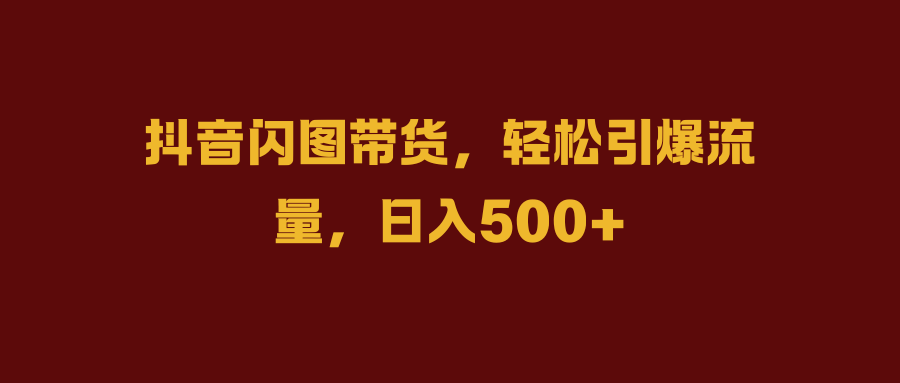 抖音闪图带货，轻松引爆流量，日入500+